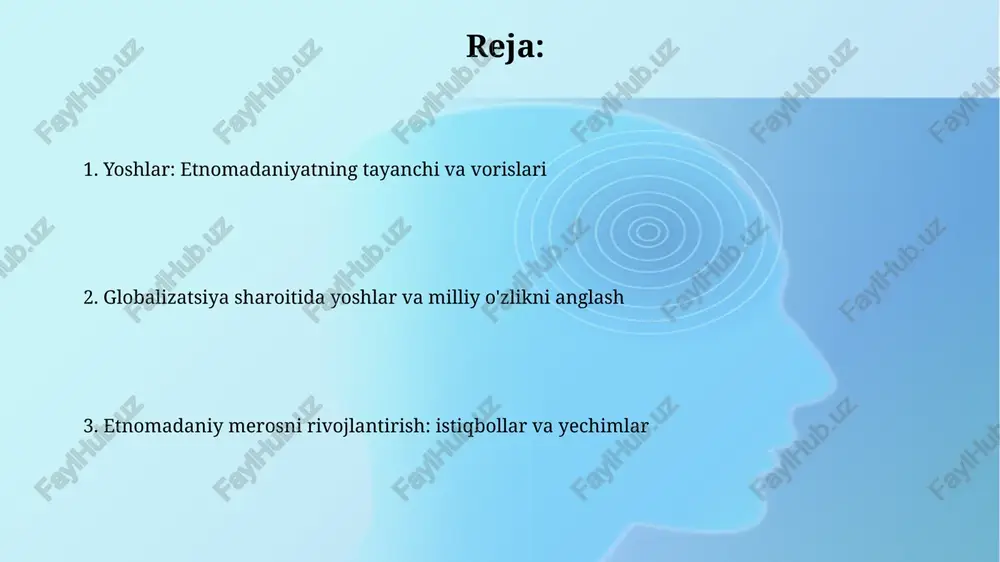 Reja:

1. Yoshlar: Etnomadaniyatning tayanchi va vorislari

2. Globalizatsiya sharoitida yoshlar va milliy o'zlikni anglash

3. Etnomadaniy merosni rivojlantirish: istiqbollar va yechimlar

FaylHub.uz